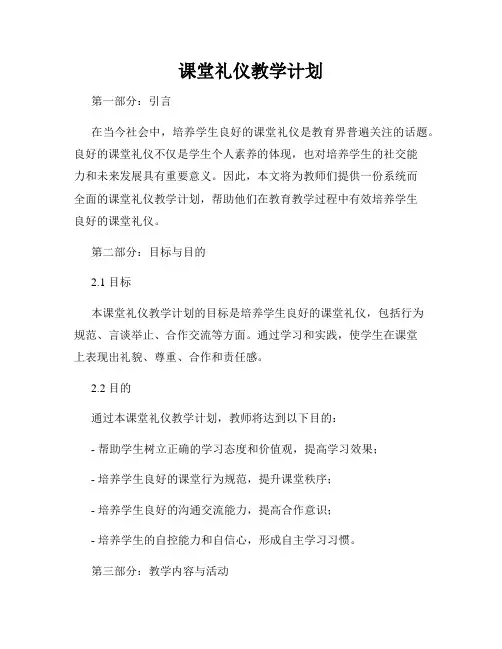 课堂礼仪教学计划

第一部分：引言

在当今社会中，培养学生良好的课堂礼仪是教育界普遍关注的话题。良好的课堂礼仪不仅是学生个人素养的体现，也对培养学生的社交能力和未来发展具有重要意义。因此，本文将为教师们提供一份系统而全面的课堂礼仪教学计划，帮助他们在教育教学过程中有效培养学生良好的课堂礼仪。

第二部分：目标与目的

2.1 目标

本课堂礼仪教学计划的目标是培养学生良好的课堂礼仪，包括行为规范、言谈举止、合作交流等方面。通过学习和实践，使学生在课堂上表现出礼貌、尊重、合作和责任感。

2.2 目的

通过本课堂礼仪教学计划，教师将达到以下目的：

- 帮助学生树立正确的学习态度和价值观，提高学习效果；

- 培养学生良好的课堂行为规范，提升课堂秩序；

- 培养学生良好的沟通交流能力，提高合作意识；

- 培养学生的自控能力和自信心，形成自主学习习惯。

第三部分：教学内容与活动